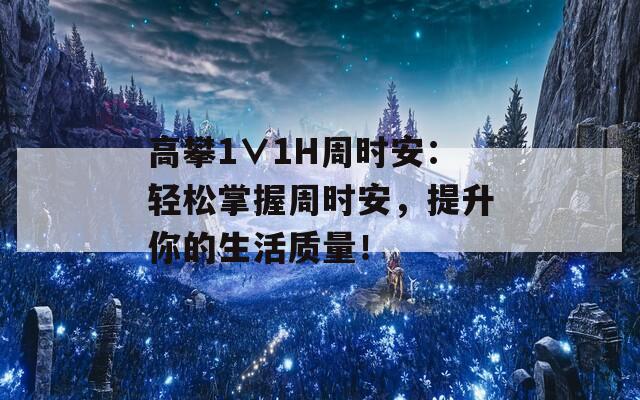 高攀1∨1H周时安：轻松掌握周时安，提升你的生活质量！